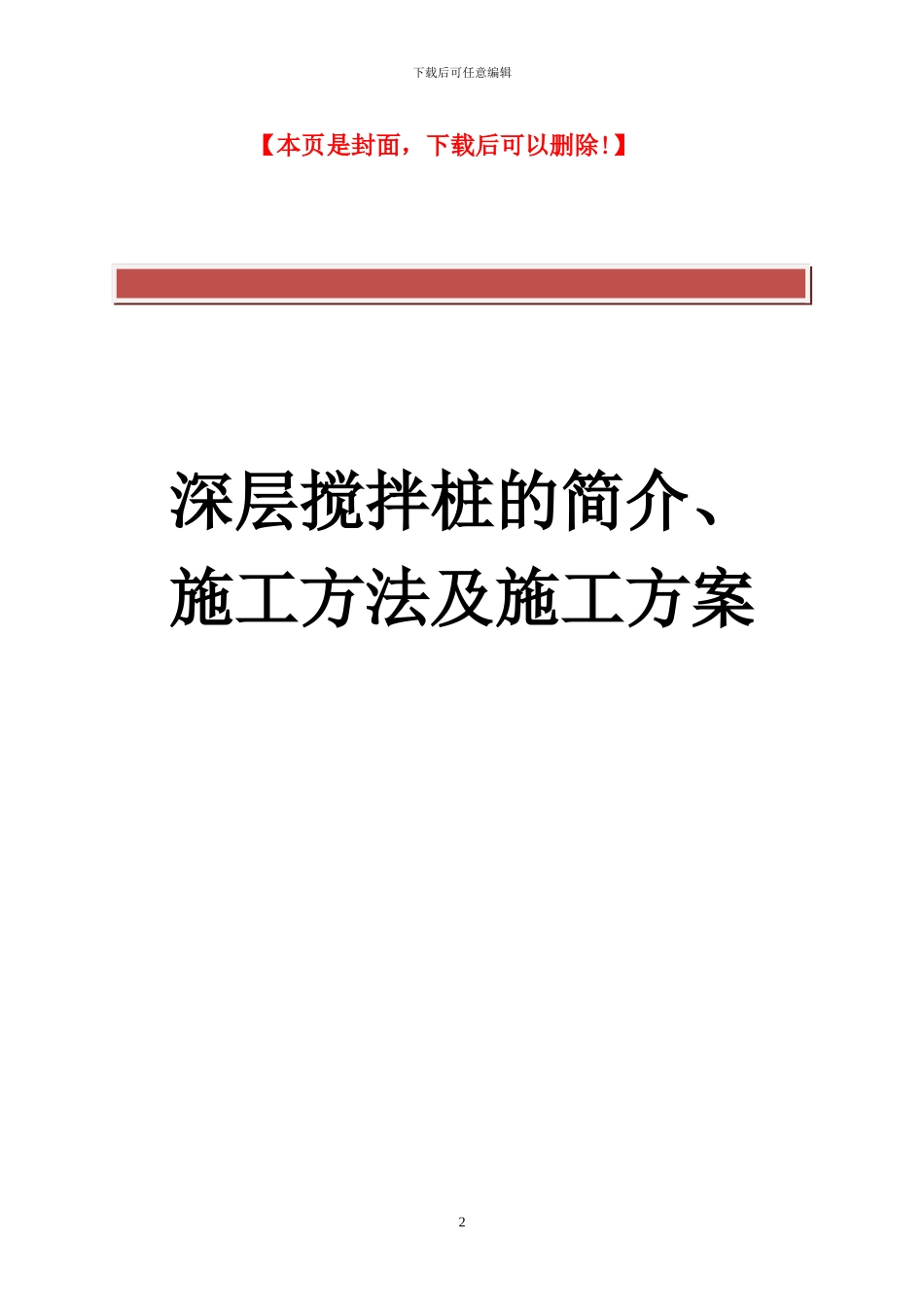 下载后可任意编辑

【本页是封面，下载后可以删除！】

深层搅拌桩的简介、施工方法及施工方案

2